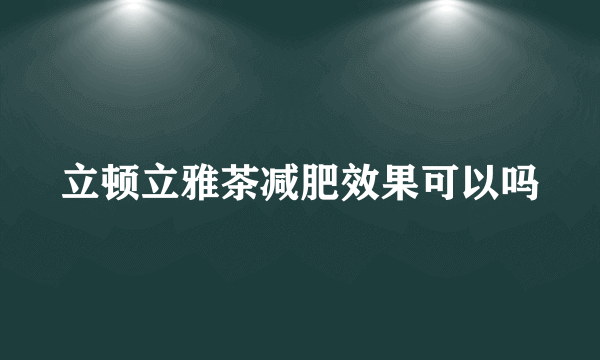 立顿立雅茶减肥效果可以吗